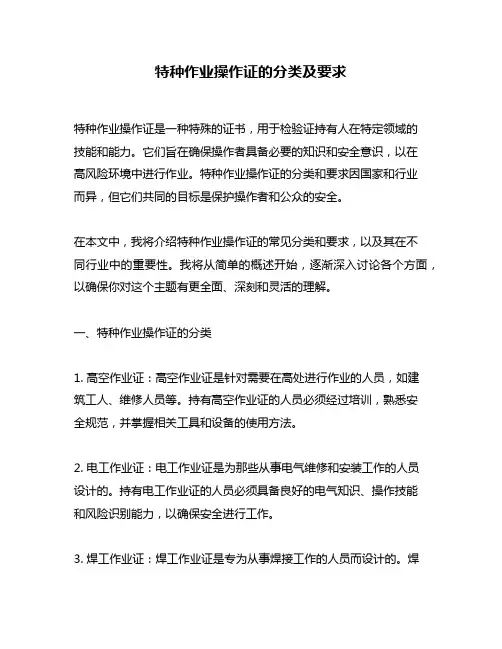 特种作业操作证的分类及要求

特种作业操作证是一种特殊的证书，用于检验证持有人在特定领域的技能和能力。它们旨在确保操作者具备必要的知识和安全意识，以在高风险环境中进行作业。特种作业操作证的分类和要求因国家和行业而异，但它们共同的目标是保护操作者和公众的安全。

在本文中，我将介绍特种作业操作证的常见分类和要求，以及其在不同行业中的重要性。我将从简单的概述开始，逐渐深入讨论各个方面，以确保你对这个主题有更全面、深刻和灵活的理解。

一、特种作业操作证的分类

1. 高空作业证：高空作业证是针对需要在高处进行作业的人员，如建筑工人、维修人员等。持有高空作业证的人员必须经过培训，熟悉安全规范，并掌握相关工具和设备的使用方法。

2. 电工作业证：电工作业证是为那些从事电气维修和安装工作的人员设计的。持有电工作业证的人员必须具备良好的电气知识、操作技能和风险识别能力，以确保安全进行工作。

3. 焊工作业证：焊工作业证是专为从事焊接工作的人员而设计的。焊